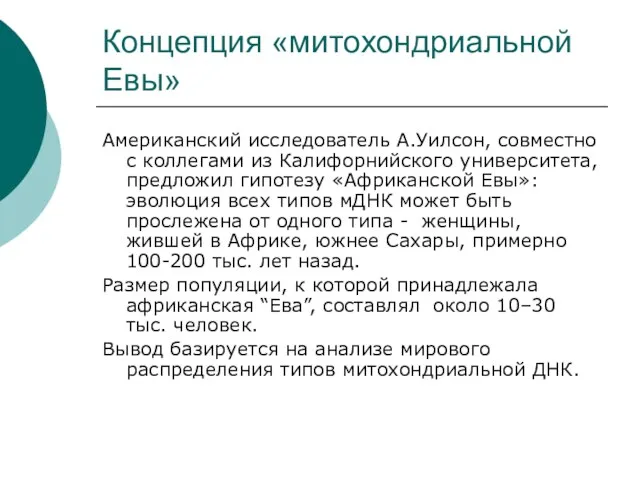 Концепция «митохондриальной Евы»

Американский исследователь А.Уилсон, совместно с коллегами из Калифорнийского университета, предложил гипотезу «Африканской Евы»: эволюция всех типов мДНК может быть прослежена от одного типа - женщины, жившей в Африке, южнее Сахары, примерно 100-200 тыс. лет назад.

Размер популяции, к которой принадлежала африканская “Ева”, составлял около 10–30 тыс. человек.

Вывод базируется на анализе мирового распределения типов митохондриальной ДНК.